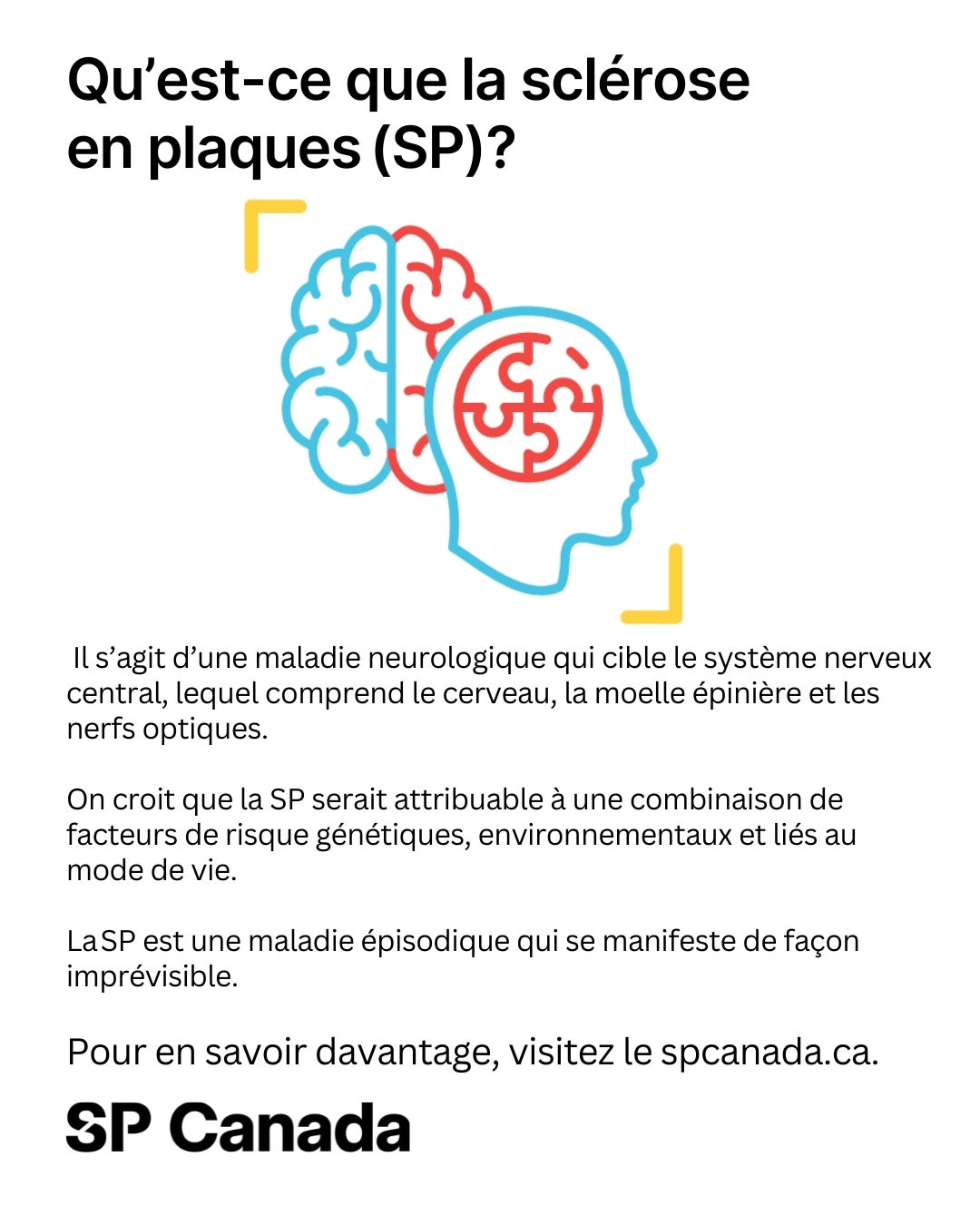 Qu'est-ce que la sclérose en plaques (SP)?

Il s'agit d'une maladie neurologique qui cible le système nerveux central, lequel comprend le cerveau, la moelle épinière et les nerfs optiques.

On croit que la SP serait attribuable à une combinaison de facteurs de risque génétiques, environnementaux et liés au mode de vie.

La SP est une maladie épisodique qui se manifeste de façon imprévisible.

Pour en savoir davantage, visitez le spcanada.ca.

SP Canada